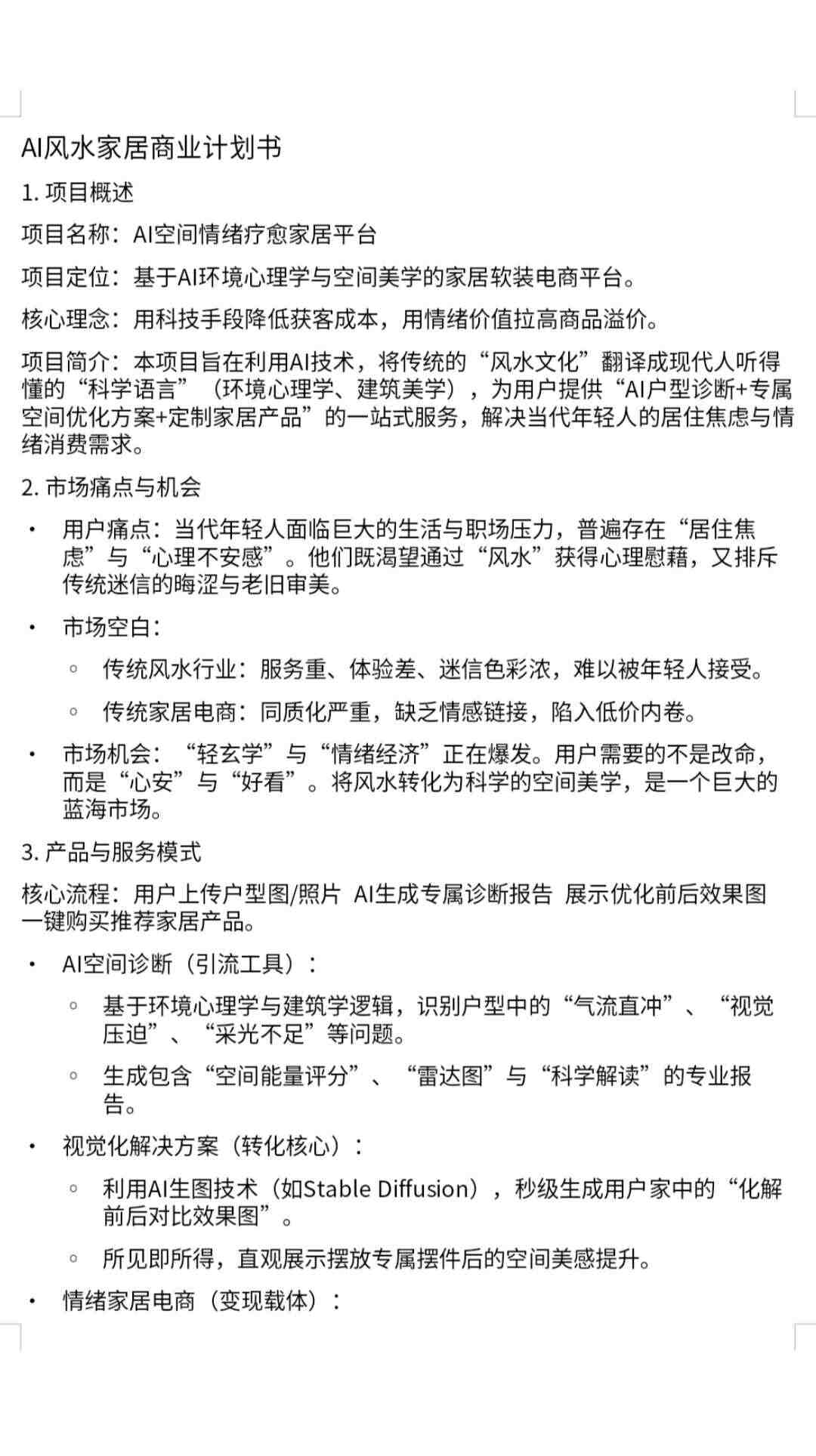 AI风水家居商业计划书

1.项目概述

项目名称：AI空间情绪疗愈家居平台

项目定位：基于AI环境心理学与空间美学的家居软装电商平台。

核心理念：用科技手段降低获客成本，用情绪价值拉高商品溢价。

项目简介：本项目旨在利用AI技术，将传统的“风水文化”翻译成现代人听得懂的“科学语言”（环境心理学、建筑美学），为用户提供“AI户型诊断+专属空间优化方案+定制家居产品”的一站式服务，解决当代年轻人的居住焦虑与情绪消费需求。

2.市场痛点与机会

• 用户痛点：当代年轻人面临巨大的生活与职场压力，普遍存在“居住焦虑”与“心理不安感”。他们既渴望通过“风水”获得心理慰藉，又排斥传统迷信的晦涩与老旧审美。

• 市场空白：

◦ 传统风水行业：服务重、体验差、迷信色彩浓，难以被年轻人接受。

◦ 传统家居电商：同质化严重，缺乏情感链接，陷入低价内卷。

• 市场机会：“轻玄学”与“情绪经济”正在爆发。用户需要的不是改命，而是“心安”与“好看”。将风水转化为科学的空间美学，是一个巨大的蓝海市场。

3.产品与服务模式

核心流程：用户上传户型图/照片 AI生成专属诊断报告 展示优化前后效果图 一键购买推荐家居产品。

• AI空间诊断（引流工具）：

◦ 基于环境心理学与建筑学逻辑，识别户型中的“气流直冲”、“视觉压迫”、“采光不足”等问题。

◦ 生成包含“空间能量评分”、“雷达图”与“科学解读”的专业报告。

• 视觉化解决方案（转化核心）：

◦ 利用AI生图技术（如Stable Diffusion），秒级生成用户家中的“化解前后对比效果图”。

◦ 所见即所得，直观展示摆放专属摆件后的空间美感提升。

• 情绪家居电商（变现载体）：